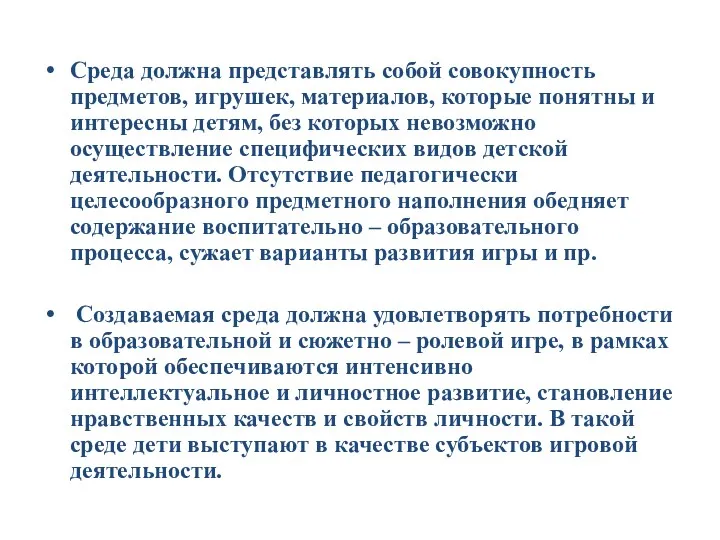 • Среда должна представлять собой совокупность предметов, игрушек, материалов, которые понятны и интересны детям, без которых невозможно осуществление специфических видов детской деятельности. Отсутствие педагогически целесообразного предметного наполнения обедняет содержание воспитательно – образовательного процесса, сужает варианты развития игры и пр.

• Создаваемая среда должна удовлетворять потребности в образовательной и сюжетно – ролевой игре, в рамках которой обеспечиваются интенсивно интеллектуальное и личностное развитие, становление нравственных качеств и свойств личности. В такой среде дети выступают в качестве субъектов игровой деятельности.